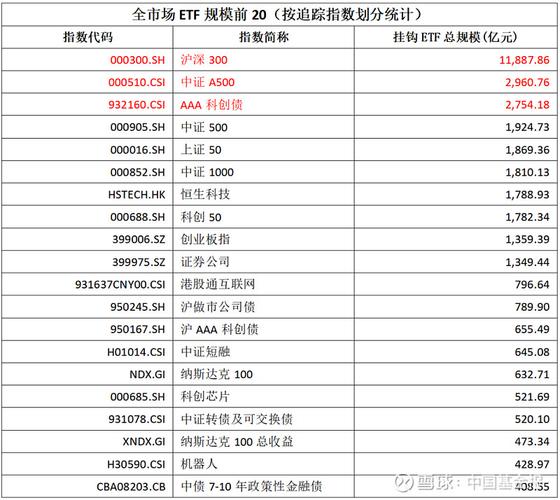 全市场 ETF 规模前 20（按追踪指数划分统计）

| 指数代码 | 指数简称 | 挂钩 ETF 总规模（亿元） |
|---|---|---|
| 000300.SH | 沪深 300 | 11,887.86 |
| 000510.CSI | 中证 A500 | 2,960.76 |
| 932160.CSI | AAA 科创债 | 2,754.18 |
| 000905.SH | 中证 500 | 1,924.73 |
| 000016.SH | 上证 50 | 1,869.36 |
| 000852.SH | 中证 1000 | 1,810.13 |
| HSTECH.HK | 恒生科技 | 1,788.93 |
| 000688.SH | 科创 50 | 1,782.34 |
| 399006.SZ | 创业板指 | 1,359.39 |
| 399975.SZ | 证券公司 | 1,349.44 |
| 931637CNY00.CSI | 港股通互联网 | 796.64 |
| 950245.SH | 沪做市公司债 | 789.90 |
| 950167.SH | 沪 AAA 科创债 | 655.49 |
| H01014.CSI | 中证短融 | 645.08 |
| NDX.GI | 纳斯达克 100 | 632.71 |
| 000685.SH | 科创芯片 | 521.69 |
| 931078.CSI | 中证转债及可交换债 | 520.10 |
| XNDX.GI | 纳斯达克 100 总收益 | 473.34 |
| H30590.CSI | 机器人 | 428.97 |
| CBA08203.CB | 中债 7-10 年政策性金融债 | 408.55 |

雪球：中国基金报